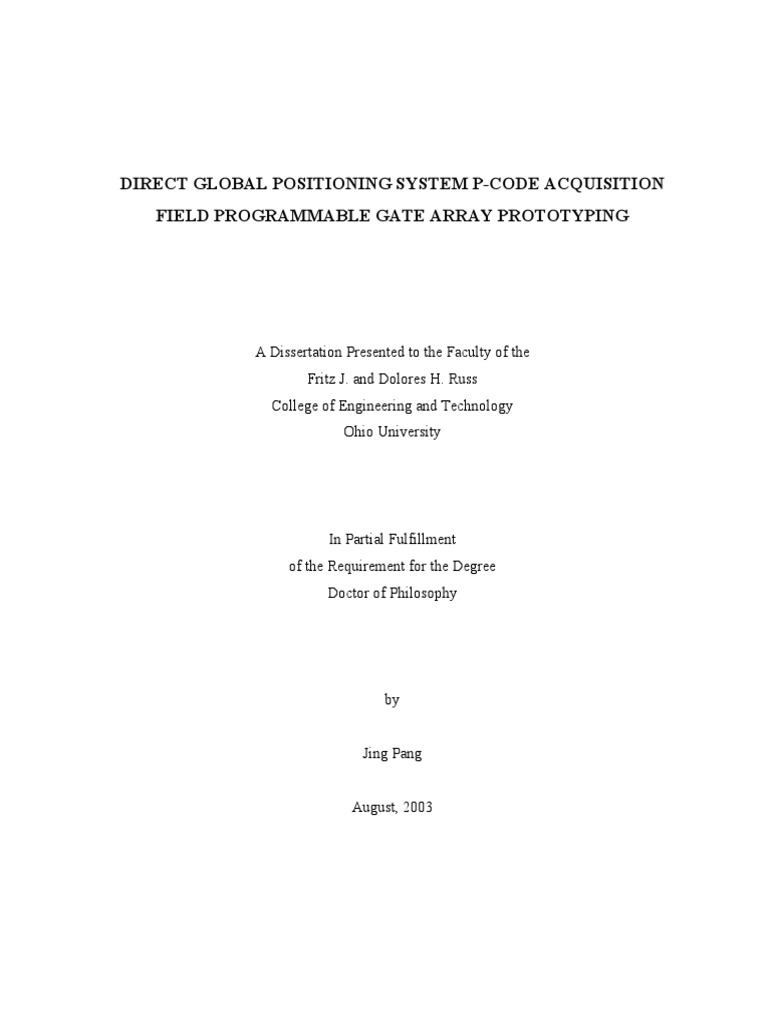 DIRECT GLOBAL POSITIONING SYSTEM P-CODE ACQUISITION
FIELD PROGRAMMABLE GATE ARRAY PROTOTYPING

A Dissertation Presented to the Faculty of the
Fritz J. and Dolores H. Russ
College of Engineering and Technology
Ohio University

In Partial Fulfillment
of the Requirement for the Degree
Doctor of Philosophy

by

Jing Pang

August, 2003